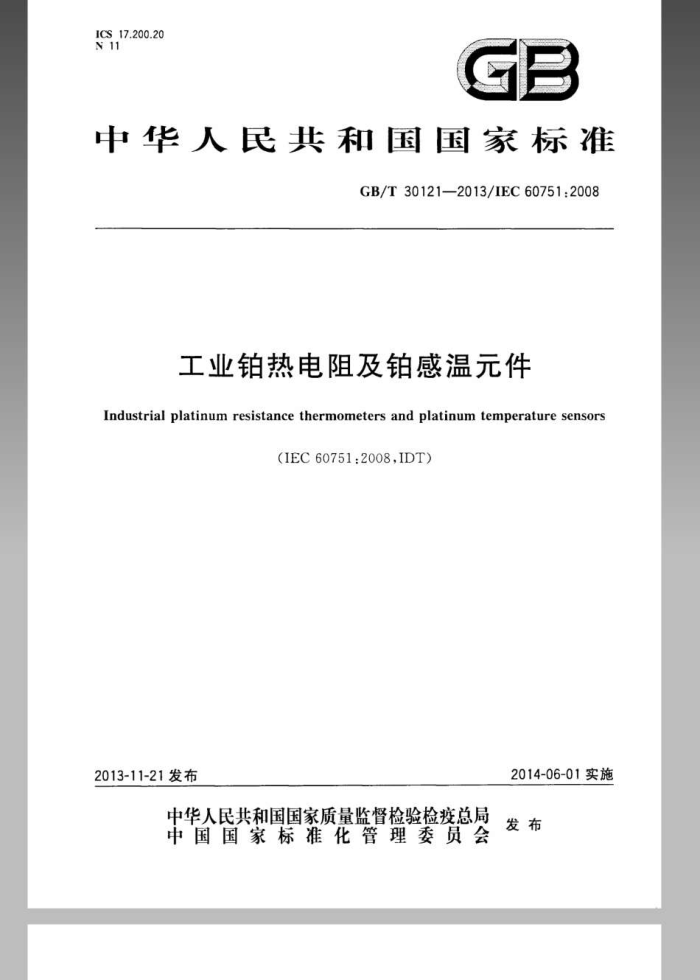 ICS 17.200.20
N 11

GB

中华人民共和国国家标准

GB/T 30121—2013/IEC 60751:2008

工业铂热电阻及铂感温元件

Industrial platinum resistance thermometers and platinum temperature sensors

(IEC 60751:2008,IDT)

2013-11-21 发布

2014-06-01 实施

中华人民共和国国家质量监督检验检疫总局
中国国家标准化管理委员会
发布